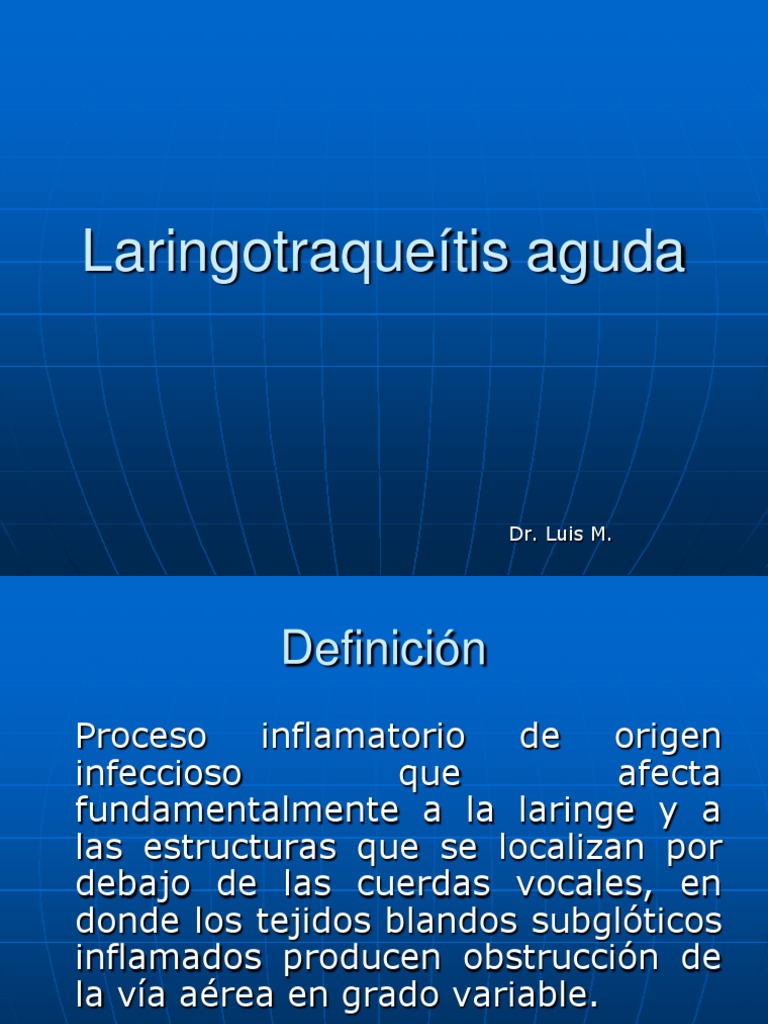 Laringotraqueítis aguda

Dr. Luis M.

Definición

Proceso inflamatorio de origen infeccioso que afecta fundamentalmente a la laringe y a las estructuras que se localizan por debajo de las cuerdas vocales, en donde los tejidos blandos subglóticos inflamados producen obstrucción de la vía aérea en grado variable.